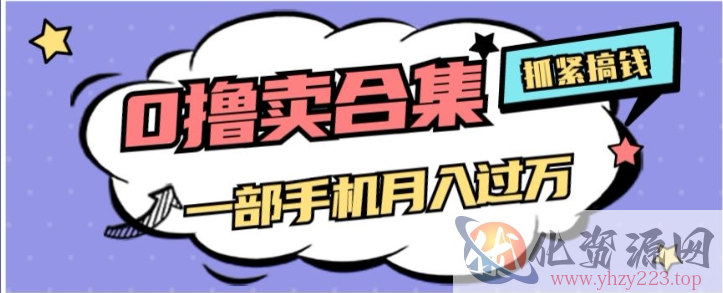 0撸卖合集

抓紧搞钱

一部手机月入过万

化资源网
www.yhzy223.top